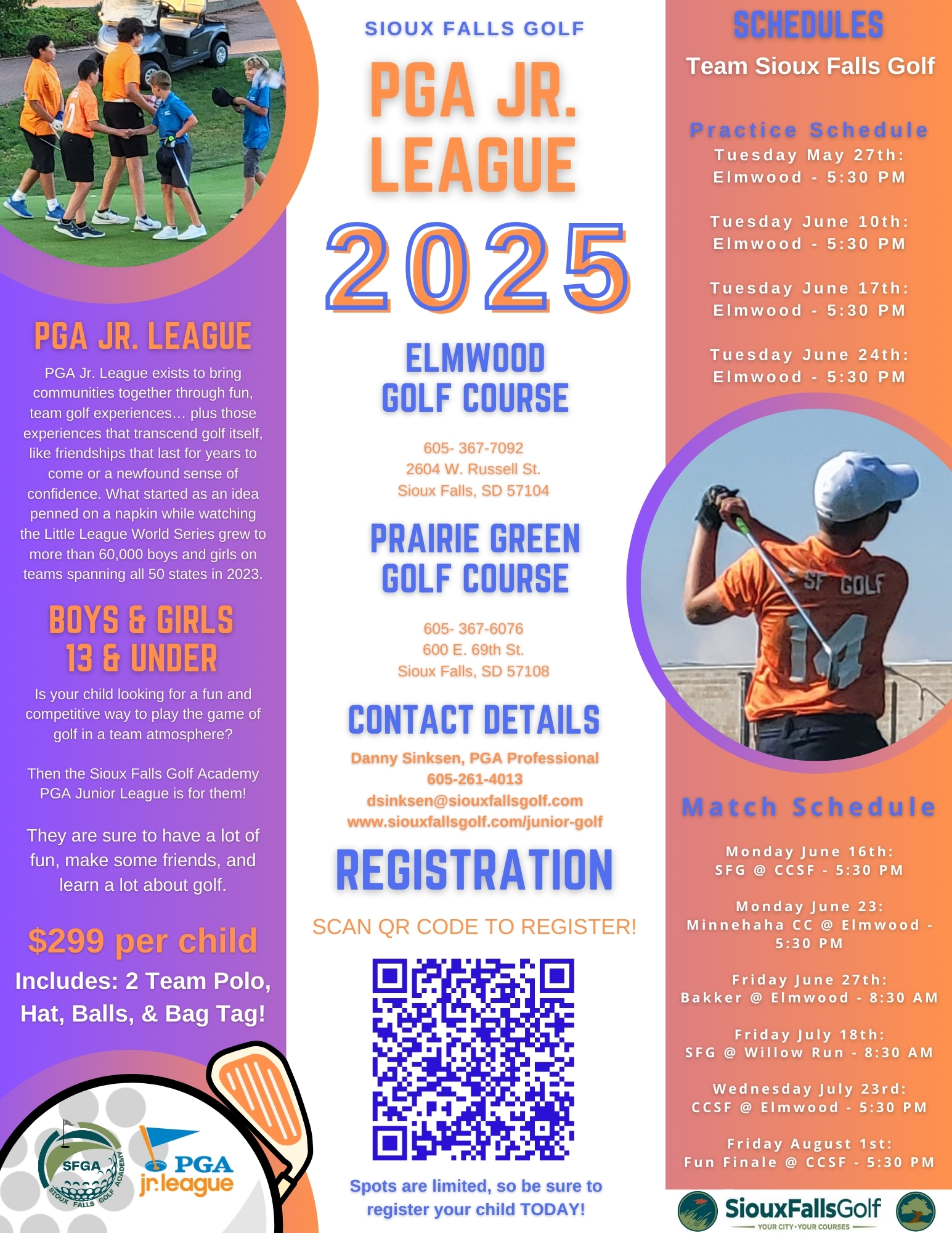 PGA JR. LEAGUE

PGA Jr. League exists to bring communities together through fun, team golf experiences… plus those experiences that transcend golf itself, like friendships that last for years to come or a newfound sense of confidence. What started as an idea penned on a napkin while watching the Little League World Series grew to more than 60,000 boys and girls on teams spanning all 50 states in 2023.

BOYS & GIRLS 13 & UNDER

Is your child looking for a fun and competitive way to play the game of golf in a team atmosphere?

Then the Sioux Falls Golf Academy PGA Junior League is for them!

They are sure to have a lot of fun, make some friends, and learn a lot about golf.

$299 per child

Includes: 2 Team Polo, Hat, Balls, & Bag Tag!

SFGA SIOUX FALLS GOLF ACADEMY

PGA jr.league

SIOUX FALLS GOLF

PGA JR. LEAGUE

2025

ELMWOOD GOLF COURSE

605- 367-7092
2604 W. Russell St.
Sioux Falls, SD 57104

PRAIRIE GREEN GOLF COURSE

605- 367-6076
600 E. 69th St.
Sioux Falls, SD 57108

CONTACT DETAILS

Danny Sinksen, PGA Professional
605-261-4013
dsinksen@siouxfallsgolf.com
www.siouxfallsgolf.com/junior-golf

REGISTRATION

SCAN QR CODE TO REGISTER!

Spots are limited, so be sure to register your child TODAY!

SCHEDULES

Team Sioux Falls Golf

Practice Schedule

Tuesday May 27th: Elmwood - 5:30 PM

Tuesday June 10th: Elmwood - 5:30 PM

Tuesday June 17th: Elmwood - 5:30 PM

Tuesday June 24th: Elmwood - 5:30 PM

SF GOLF 14

Match Schedule

Monday June 16th: SFG @ CCSF - 5:30 PM

Monday June 23: Minnehaha CC @ Elmwood - 5:30 PM

Friday June 27th: Bakker @ Elmwood - 8:30 AM

Friday July 18th: SFG @ Willow Run - 8:30 AM

Wednesday July 23rd: CCSF @ Elmwood - 5:30 PM

Friday August 1st: Fun Finale @ CCSF - 5:30 PM

SiouxFallsGolf
YOUR CITY • YOUR COURSES